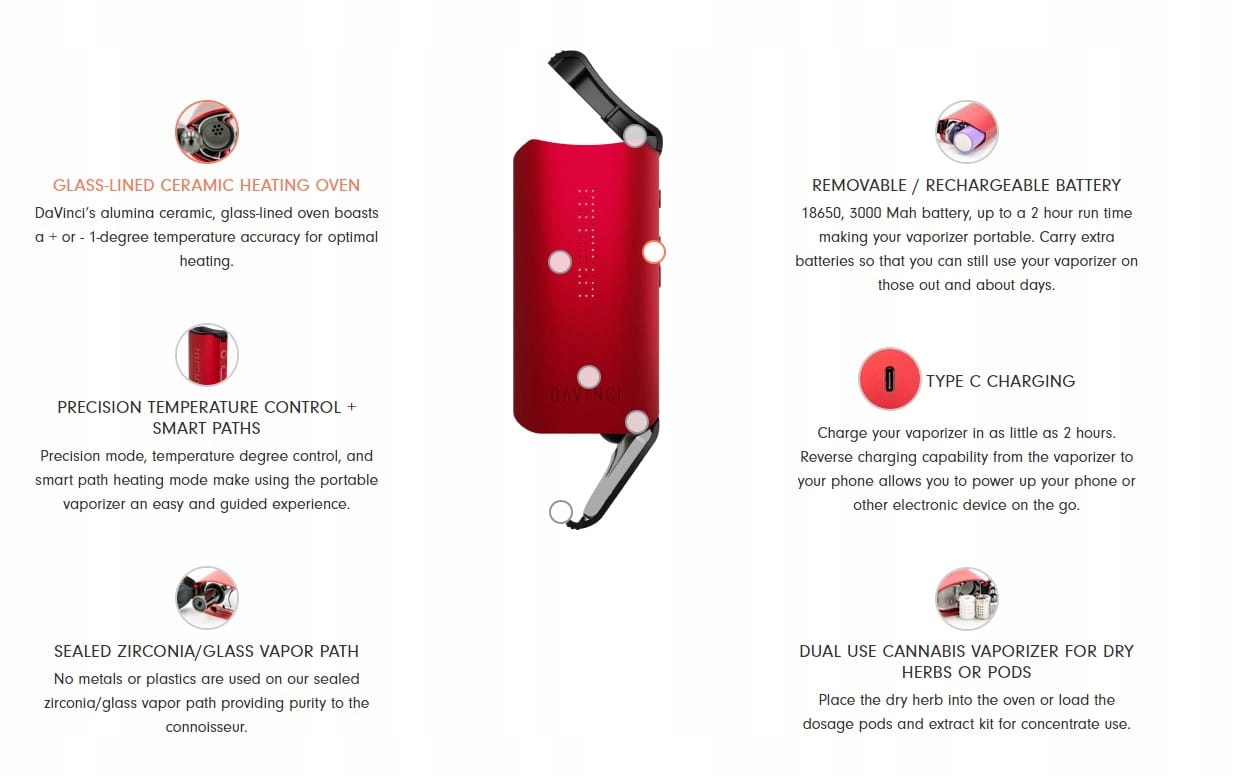 GLASS-LINED CERAMIC HEATING OVEN
DaVinci's alumina ceramic, glass-lined oven boasts a + or - 1-degree temperature accuracy for optimal heating.

PRECISION TEMPERATURE CONTROL + SMART PATHS
Precision mode, temperature degree control, and smart path heating mode make using the portable vaporizer an easy and guided experience.

SEALED ZIRCONIA/GLASS VAPOR PATH
No metals or plastics are used on our sealed zirconia/glass vapor path providing purity to the connoisseur.

DAVINCI

REMOVABLE / RECHARGEABLE BATTERY
18650, 3000 Mah battery, up to a 2 hour run time making your vaporizer portable. Carry extra batteries so that you can still use your vaporizer on those out and about days.

TYPE C CHARGING
Charge your vaporizer in as little as 2 hours. Reverse charging capability from the vaporizer to your phone allows you to power up your phone or other electronic device on the go.

DUAL USE CANNABIS VAPORIZER FOR DRY HERBS OR PODS
Place the dry herb into the oven or load the dosage pods and extract kit for concentrate use.